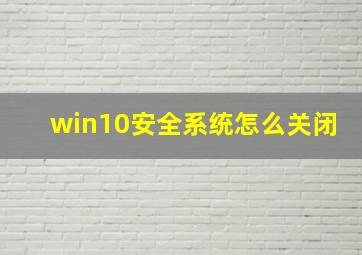 win10安全系统怎么关闭